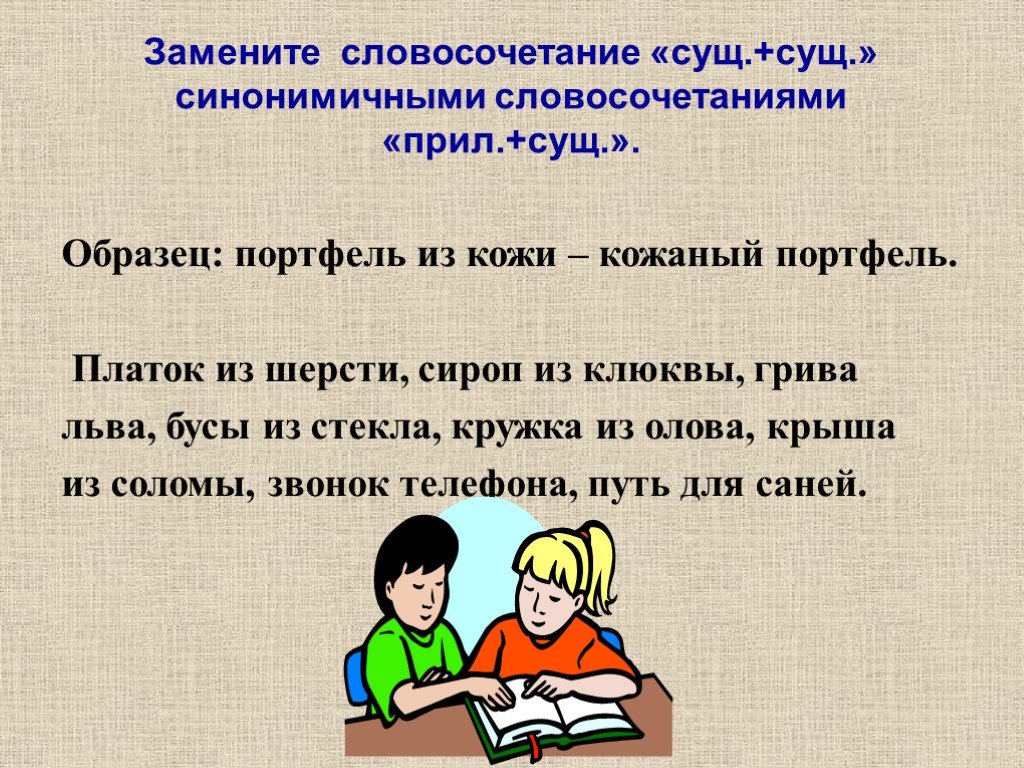 Замените словосочетание «сущ.+сущ.» синонимичными словосочетаниями «прил.+сущ.».

Образец: портфель из кожи – кожаный портфель.

Платок из шерсти, сироп из клюквы, грива льва, бусы из стекла, кружка из олова, крыша из соломы, звонок телефона, путь для саней.